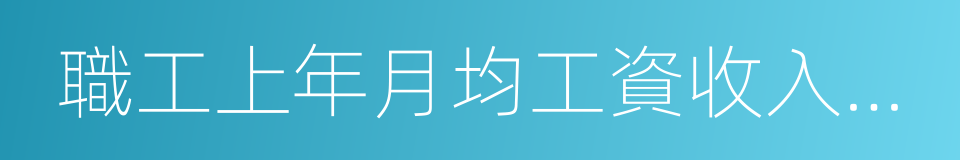 職工上年月均工資收入…